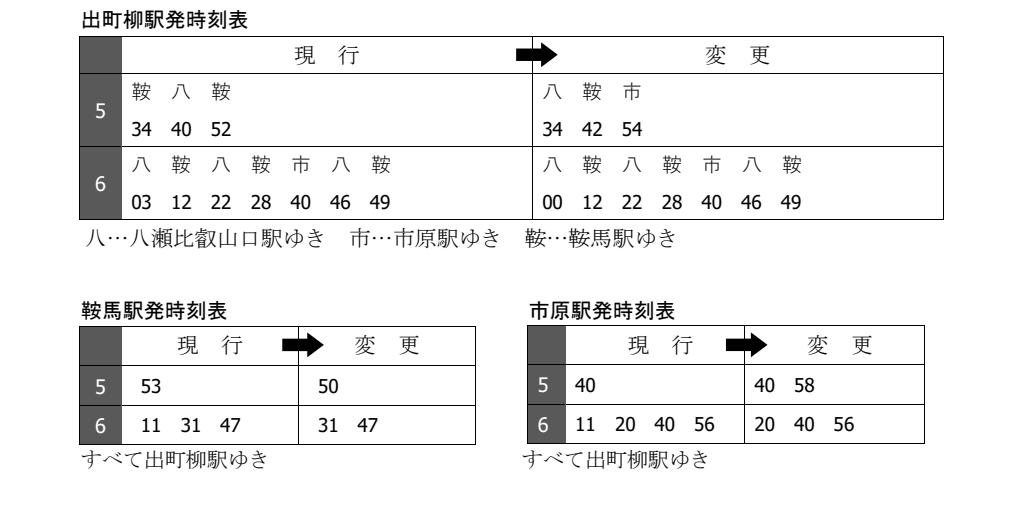 出町柳駅発時刻表

| | 現　行 | 変　更 |
|---|---|---|
| 5 | 鞍　八　鞍<br>34　40　52 | 八　鞍　市<br>34　42　54 |
| 6 | 八　鞍　八　鞍　市　八　鞍<br>03　12　22　28　40　46　49 | 八　鞍　八　鞍　市　八　鞍<br>00　12　22　28　40　46　49 |

八…八瀬比叡山口駅ゆき　市…市原駅ゆき　鞍…鞍馬駅ゆき

鞍馬駅発時刻表

| | 現　行 | 変　更 |
|---|---|---|
| 5 | 53 | 50 |
| 6 | 11　31　47 | 31　47 |

すべて出町柳駅ゆき

市原駅発時刻表

| | 現　行 | 変　更 |
|---|---|---|
| 5 | 40 | 40　58 |
| 6 | 11　20　40　56 | 20　40　56 |

すべて出町柳駅ゆき